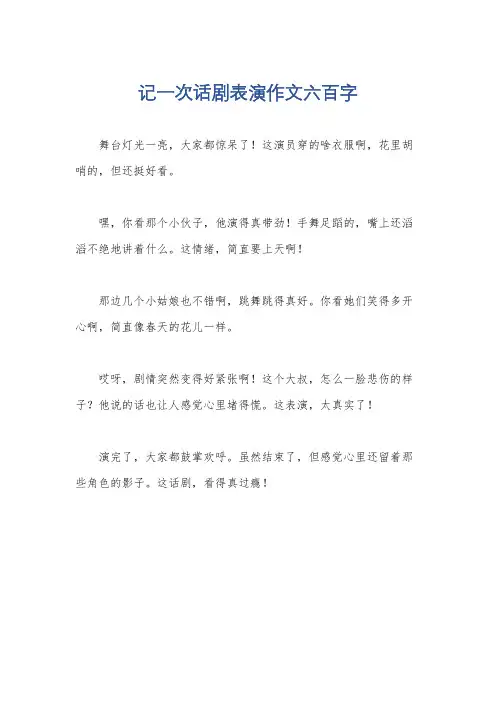 记一次话剧表演作文六百字

舞台灯光一亮，大家都惊呆了！这演员穿的啥衣服啊，花里胡哨的，但还挺好看。

嘿，你看那个小伙子，他演得真带劲！手舞足蹈的，嘴上还滔滔不绝地讲着什么。这情绪，简直要上天啊！

那边几个小姑娘也不错啊，跳舞跳得真好。你看她们笑得多开心啊，简直像春天的花儿一样。

哎呀，剧情突然变得好紧张啊！这个大叔，怎么一脸悲伤的样子？他说的话也让人感觉心里堵得慌。这表演，太真实了！

演完了，大家都鼓掌欢呼。虽然结束了，但感觉心里还留着那些角色的影子。这话剧，看得真过瘾！